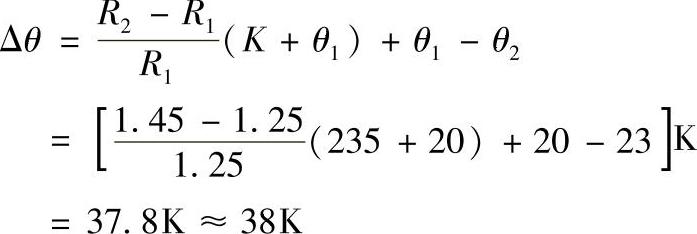 $\Delta\theta = \frac{R_2 - R_1}{R_1}(K + \theta_1) + \theta_1 - \theta_2$

$= \left[\frac{1.45 - 1.25}{1.25}(235 + 20) + 20 - 23\right]\mathrm{K}$

$= 37.8\mathrm{K} \approx 38\mathrm{K}$